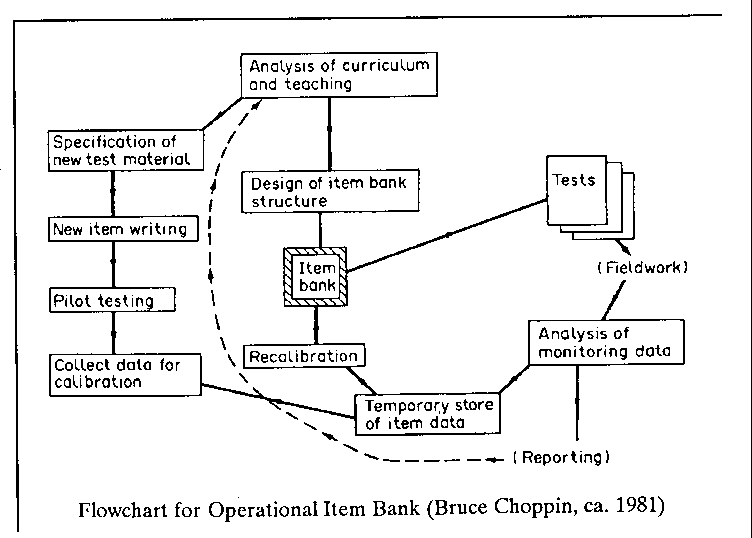 Analysis of curriculum and teaching

Specification of new test material

Design of item bank structure

Tests

New item writing

Item bank

(Fieldwork)

Pilot testing

Analysis of monitoring data

Recalibration

Collect data for calibration

Temporary store of item data

(Reporting)

Flowchart for Operational Item Bank (Bruce Choppin, ca. 1981)